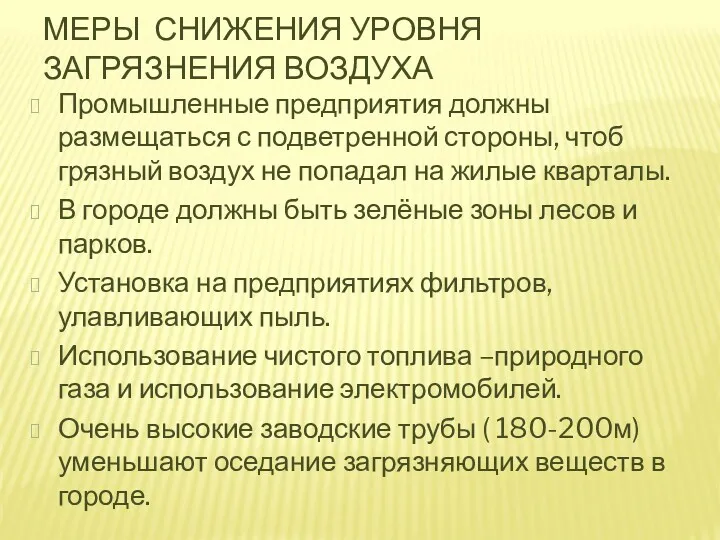 МЕРЫ СНИЖЕНИЯ УРОВНЯ ЗАГРЯЗНЕНИЯ ВОЗДУХА

Промышленные предприятия должны размещаться с подветренной стороны, чтоб грязный воздух не попадал на жилые кварталы.

В городе должны быть зелёные зоны лесов и парков.

Установка на предприятиях фильтров, улавливающих пыль.

Использование чистого топлива –природного газа и использование электромобилей.

Очень высокие заводские трубы (180-200м) уменьшают оседание загрязняющих веществ в городе.